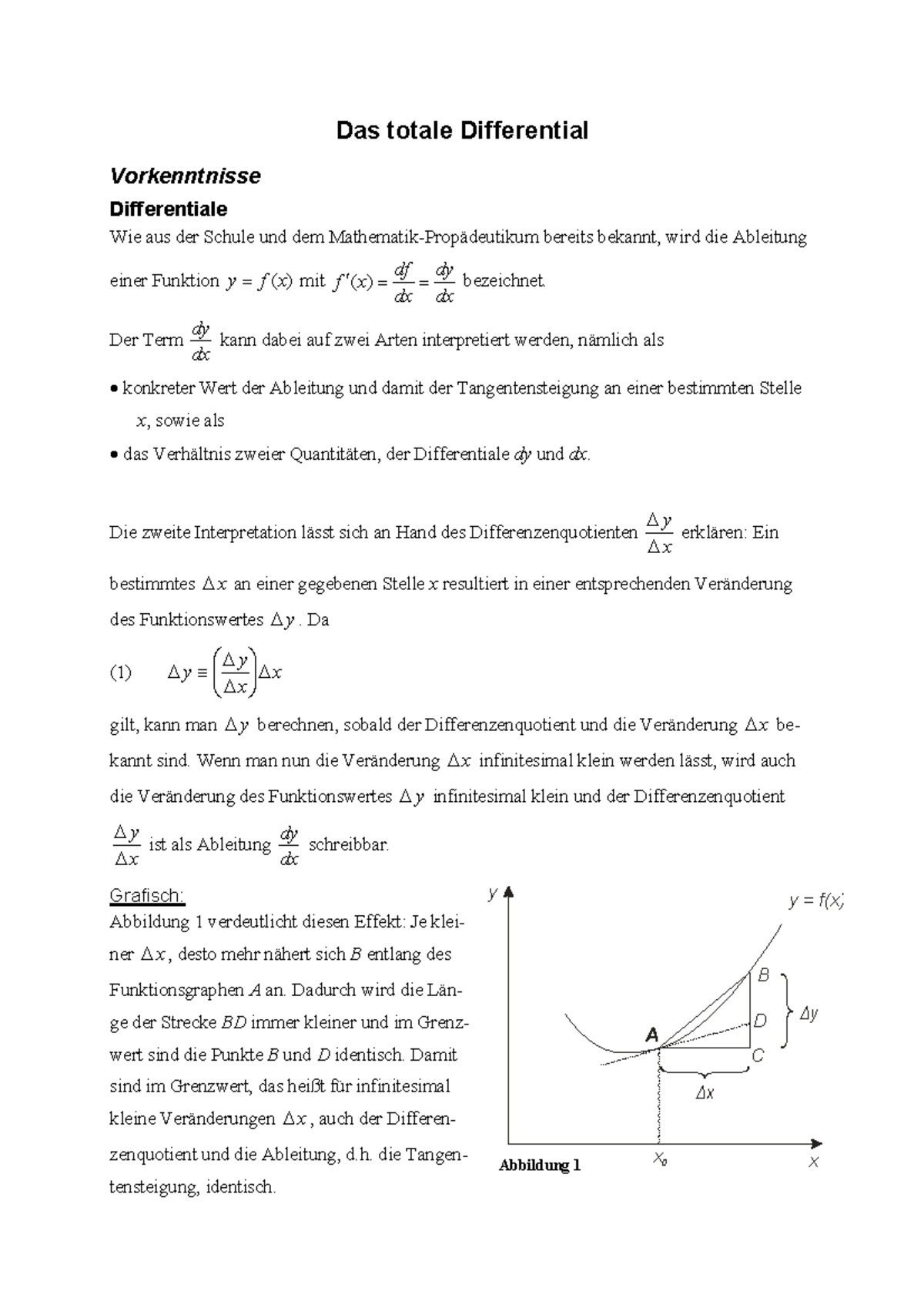 Das totale Differential

Vorkenntnisse

Differentiale

Wie aus der Schule und dem Mathematik-Propädeutikum bereits bekannt, wird die Ableitung einer Funktion $y = f(x)$ mit $f'(x) = \frac{df}{dx} = \frac{dy}{dx}$ bezeichnet.

Der Term $\frac{dy}{dx}$ kann dabei auf zwei Arten interpretiert werden, nämlich als

• konkreter Wert der Ableitung und damit der Tangentensteigung an einer bestimmten Stelle $x$, sowie als

• das Verhältnis zweier Quantitäten, der Differentiale $dy$ und $dx$.

Die zweite Interpretation lässt sich an Hand des Differenzenquotienten $\frac{\Delta y}{\Delta x}$ erklären: Ein bestimmtes $\Delta x$ an einer gegebenen Stelle $x$ resultiert in einer entsprechenden Veränderung des Funktionswertes $\Delta y$. Da

(1) $\Delta y \equiv \left(\frac{\Delta y}{\Delta x}\right)\Delta x$

gilt, kann man $\Delta y$ berechnen, sobald der Differenzenquotient und die Veränderung $\Delta x$ bekannt sind. Wenn man nun die Veränderung $\Delta x$ infinitesimal klein werden lässt, wird auch die Veränderung des Funktionswertes $\Delta y$ infinitesimal klein und der Differenzenquotient $\frac{\Delta y}{\Delta x}$ ist als Ableitung $\frac{dy}{dx}$ schreibbar.

Grafisch:
Abbildung 1 verdeutlicht diesen Effekt: Je kleiner $\Delta x$, desto mehr nähert sich $B$ entlang des Funktionsgraphen $A$ an. Dadurch wird die Länge der Strecke $BD$ immer kleiner und im Grenzwert sind die Punkte $B$ und $D$ identisch. Damit sind im Grenzwert, das heißt für infinitesimal kleine Veränderungen $\Delta x$, auch der Differenzenquotient und die Ableitung, d.h. die Tangentensteigung, identisch.

y
y = f(x)
B
D
A
C
Δy
Δx
$x_0$
x
Abbildung 1